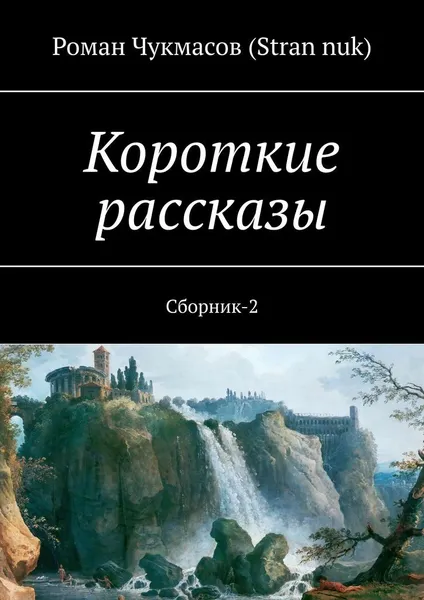 Роман Чукмасов (Stran nuk)

Короткие рассказы

Сборник-2